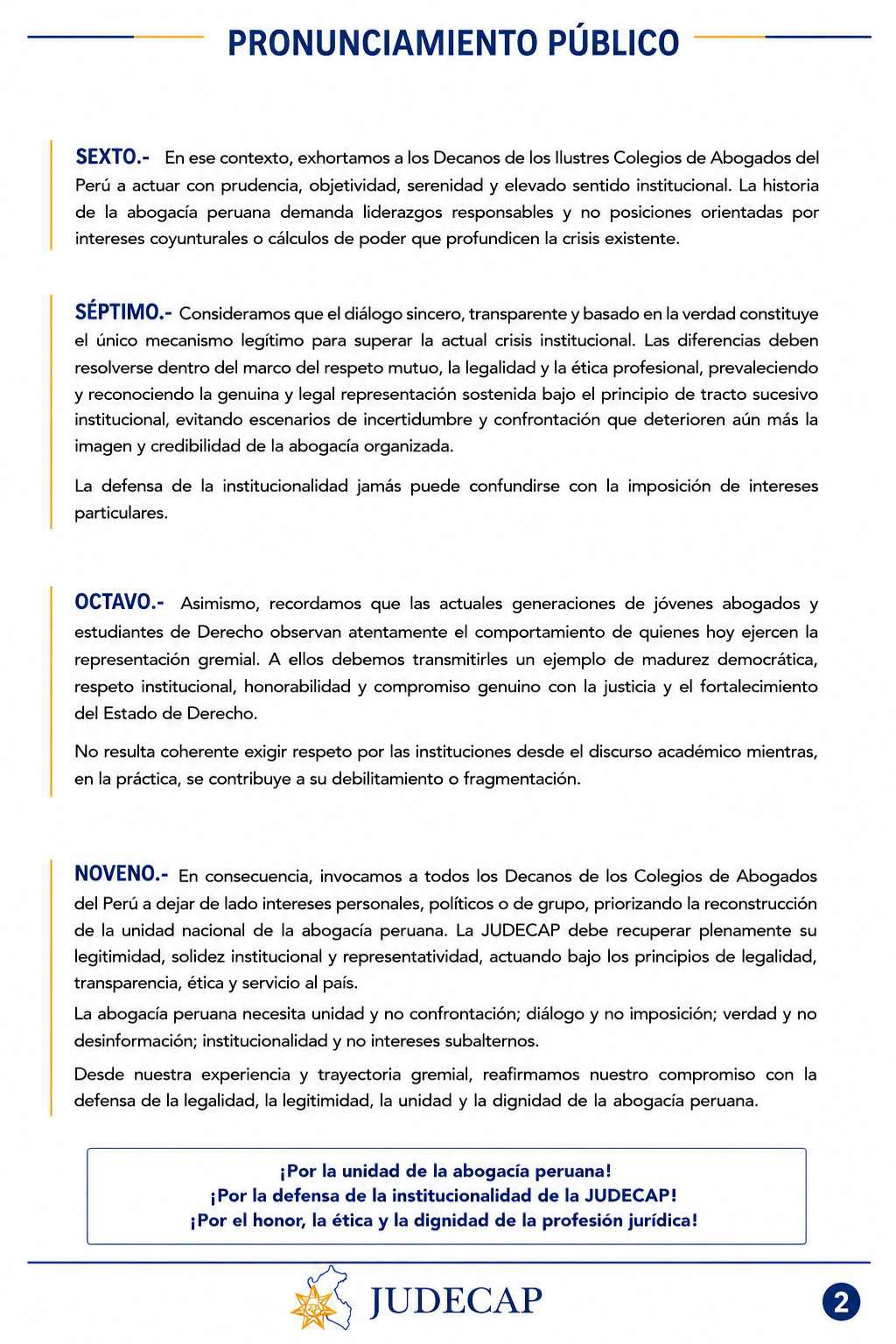 PRONUNCIAMIENTO PÚBLICO

SEXTO.- En ese contexto, exhortamos a los Decanos de los Ilustres Colegios de Abogados del Perú a actuar con prudencia, objetividad, serenidad y elevado sentido institucional. La historia de la abogacía peruana demanda liderazgos responsables y no posiciones orientadas por intereses coyunturales o cálculos de poder que profundicen la crisis existente.

SÉPTIMO.- Consideramos que el diálogo sincero, transparente y basado en la verdad constituye el único mecanismo legítimo para superar la actual crisis institucional. Las diferencias deben resolverse dentro del marco del respeto mutuo, la legalidad y la ética profesional, prevaleciendo y reconociendo la genuina y legal representación sostenida bajo el principio de tracto sucesivo institucional, evitando escenarios de incertidumbre y confrontación que deterioren aún más la imagen y credibilidad de la abogacía organizada.

La defensa de la institucionalidad jamás puede confundirse con la imposición de intereses particulares.

OCTAVO.- Asimismo, recordamos que las actuales generaciones de jóvenes abogados y estudiantes de Derecho observan atentamente el comportamiento de quienes hoy ejercen la representación gremial. A ellos debemos transmitirles un ejemplo de madurez democrática, respeto institucional, honorabilidad y compromiso genuino con la justicia y el fortalecimiento del Estado de Derecho.

No resulta coherente exigir respeto por las instituciones desde el discurso académico mientras, en la práctica, se contribuye a su debilitamiento o fragmentación.

NOVENO.- En consecuencia, invocamos a todos los Decanos de los Colegios de Abogados del Perú a dejar de lado intereses personales, políticos o de grupo, priorizando la reconstrucción de la unidad nacional de la abogacía peruana. La JUDECAP debe recuperar plenamente su legitimidad, solidez institucional y representatividad, actuando bajo los principios de legalidad, transparencia, ética y servicio al país.

La abogacía peruana necesita unidad y no confrontación; diálogo y no imposición; verdad y no desinformación; institucionalidad y no intereses subalternos.

Desde nuestra experiencia y trayectoria gremial, reafirmamos nuestro compromiso con la defensa de la legalidad, la legitimidad, la unidad y la dignidad de la abogacía peruana.

¡Por la unidad de la abogacía peruana!
¡Por la defensa de la institucionalidad de la JUDECAP!
¡Por el honor, la ética y la dignidad de la profesión jurídica!

JUDECAP

2